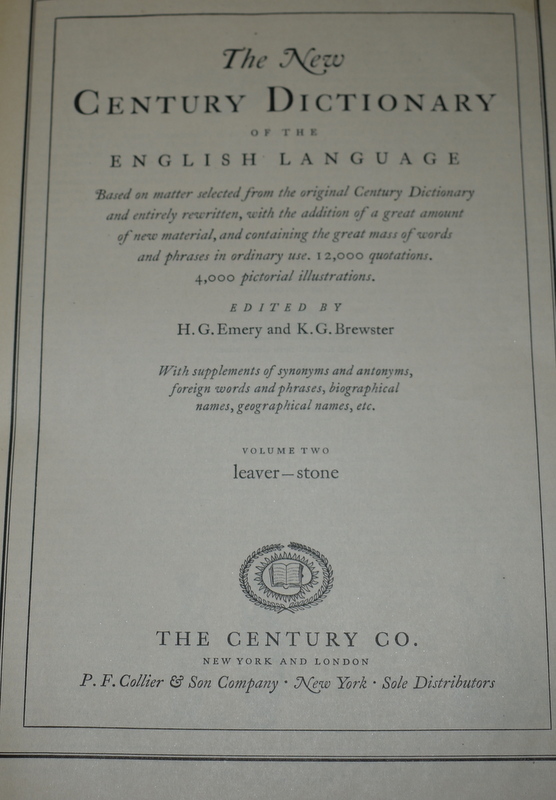 The New

CENTURY DICTIONARY

OF THE

ENGLISH LANGUAGE

Based on matter selected from the original Century Dictionary and entirely rewritten, with the addition of a great amount of new material, and containing the great mass of words and phrases in ordinary use. 12,000 quotations. 4,000 pictorial illustrations.

EDITED BY

H. G. Emery and K. G. Brewster

With supplements of synonyms and antonyms, foreign words and phrases, biographical names, geographical names, etc.

VOLUME TWO

leaver—stone

THE CENTURY CO.

NEW YORK AND LONDON

P. F. Collier & Son Company · New York · Sole Distributors